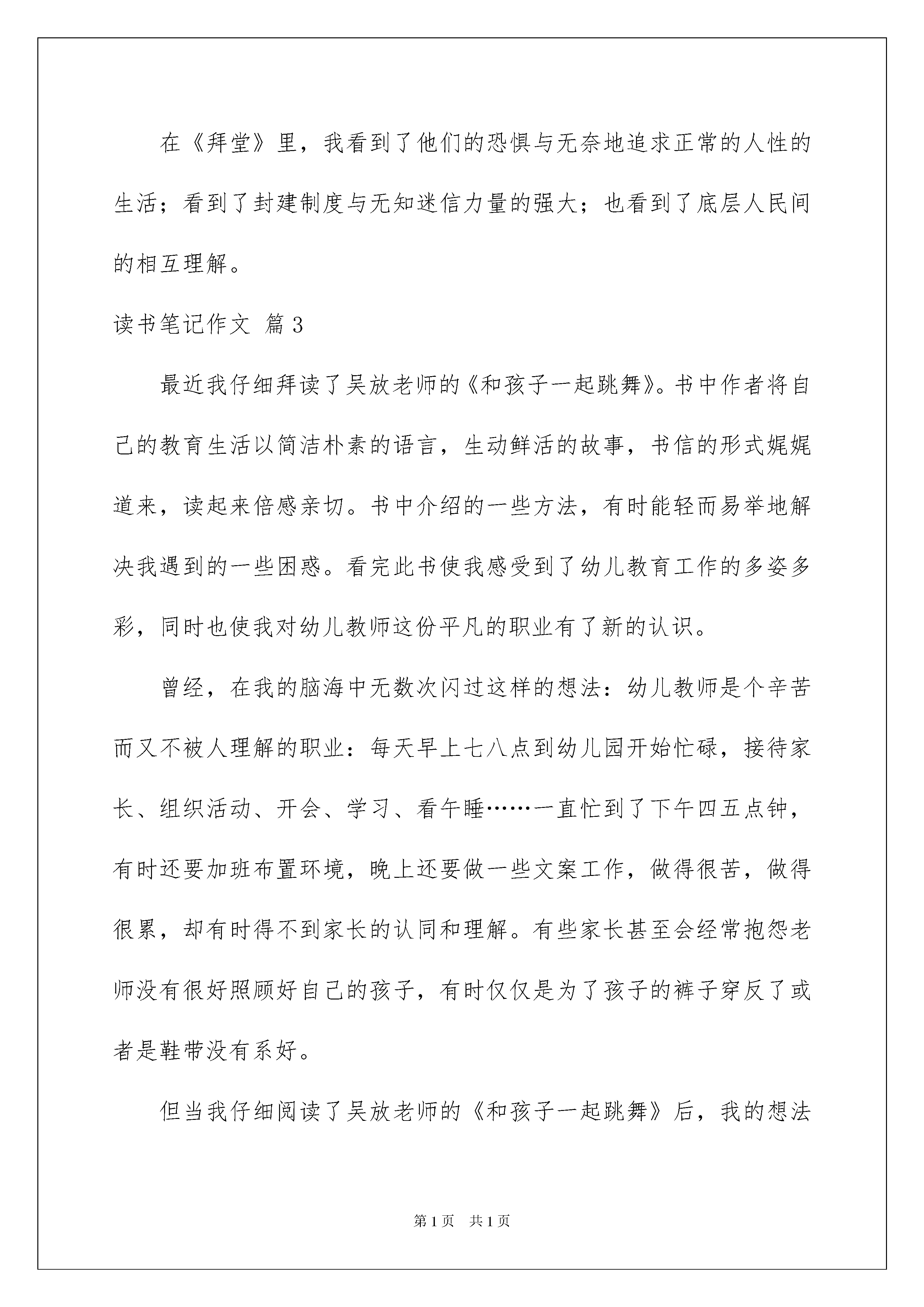 在《拜堂》里，我看到了他们的恐惧与无奈地追求正常的人性的生活；看到了封建制度与无知迷信力量的强大；也看到了底层人民间的相互理解。

读书笔记作文 篇3

最近我仔细拜读了吴放老师的《和孩子一起跳舞》。书中作者将自己的教育生活以简洁朴素的语言，生动鲜活的故事，书信的形式娓娓道来，读起来倍感亲切。书中介绍的一些方法，有时能轻而易举地解决我遇到的一些困惑。看完此书使我感受到了幼儿教育工作的多姿多彩，同时也使我对幼儿教师这份平凡的职业有了新的认识。

曾经，在我的脑海中无数次闪过这样的想法：幼儿教师是个辛苦而又不被人理解的职业：每天早上七八点到幼儿园开始忙碌，接待家长、组织活动、开会、学习、看午睡……一直忙到了下午四五点钟，有时还要加班布置环境，晚上还要做一些文案工作，做得很苦，做得很累，却有时得不到家长的认同和理解。有些家长甚至会经常抱怨老师没有很好照顾好自己的孩子，有时仅仅是为了孩子的裤子穿反了或者是鞋带没有系好。

但当我仔细阅读了吴放老师的《和孩子一起跳舞》后，我的想法

第1页 共1页